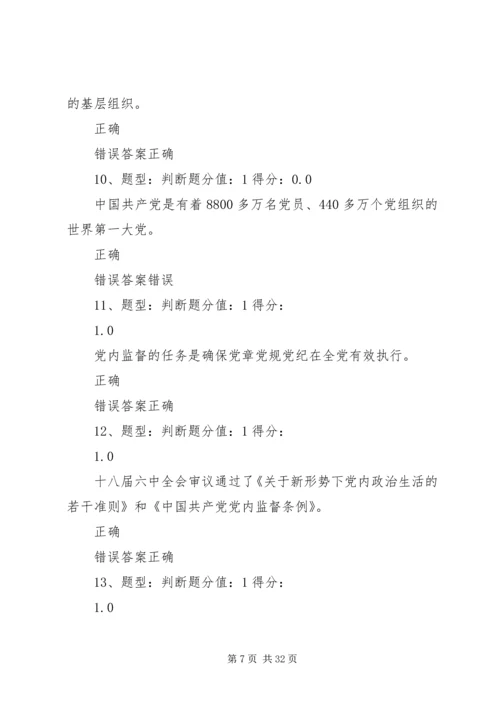 的基层组织。

正确

错误答案正确

10、题型：判断题分值：1 得分：0.0

中国共产党是有着 8800 多万名党员、440 多万个党组织的世界第一大党。

正确

错误答案错误

11、题型：判断题分值：1 得分：

1.0

党内监督的任务是确保党章党规党纪在全党有效执行。

正确

错误答案正确

12、题型：判断题分值：1 得分：

1.0

十八届六中全会审议通过了《关于新形势下党内政治生活的若干准则》和《中国共产党党内监督条例》。

正确

错误答案正确

13、题型：判断题分值：1 得分：

1.0

第 7 页 共 32 页